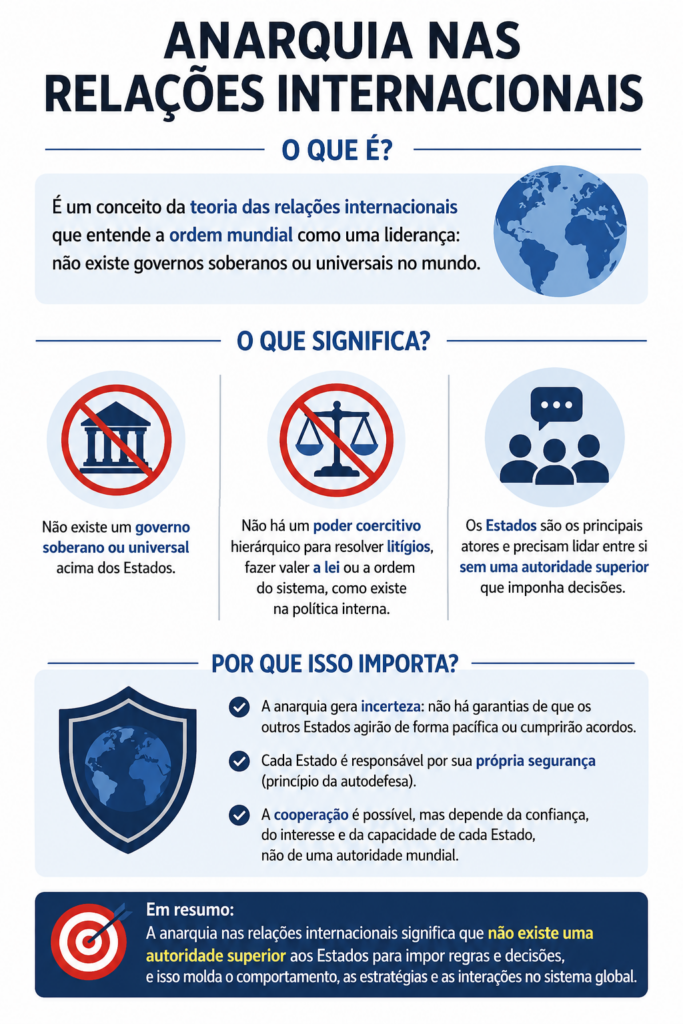 ANARQUIA NAS RELAÇÕES INTERNACIONAIS

O QUE É?

É um conceito da teoria das relações internacionais que entende a ordem mundial como uma liderança: não existe governos soberanos ou universais no mundo.

O QUE SIGNIFICA?

Não existe um governo soberano ou universal acima dos Estados.

Não há um poder coercitivo hierárquico para resolver litígios, fazer valer a lei ou a ordem do sistema, como existe na política interna.

Os Estados são os principais atores e precisam lidar entre si sem uma autoridade superior que imponha decisões.

POR QUE ISSO IMPORTA?

A anarquia gera incerteza: não há garantias de que os outros Estados agirão de forma pacífica ou cumprirão acordos.

Cada Estado é responsável por sua própria segurança (princípio da autodefesa).

A cooperação é possível, mas depende da confiança, do interesse e da capacidade de cada Estado, não de uma autoridade mundial.

Em resumo:
A anarquia nas relações internacionais significa que não existe uma autoridade superior aos Estados para impor regras e decisões, e isso molda o comportamento, as estratégias e as interações no sistema global.